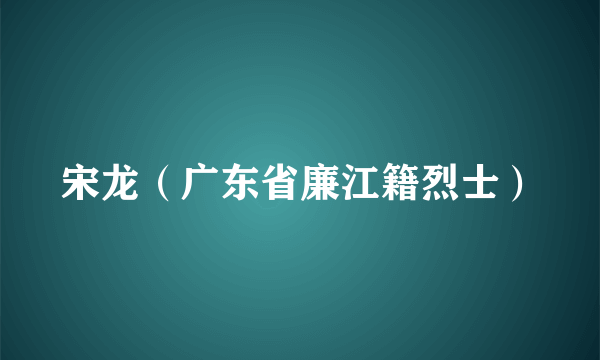 宋龙（广东省廉江籍烈士）